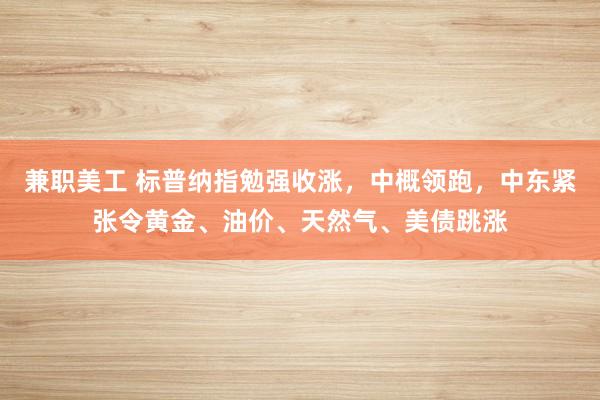 兼职美工 标普纳指勉强收涨，中概领跑，中东紧张令黄金、油价、天然气、美债跳涨